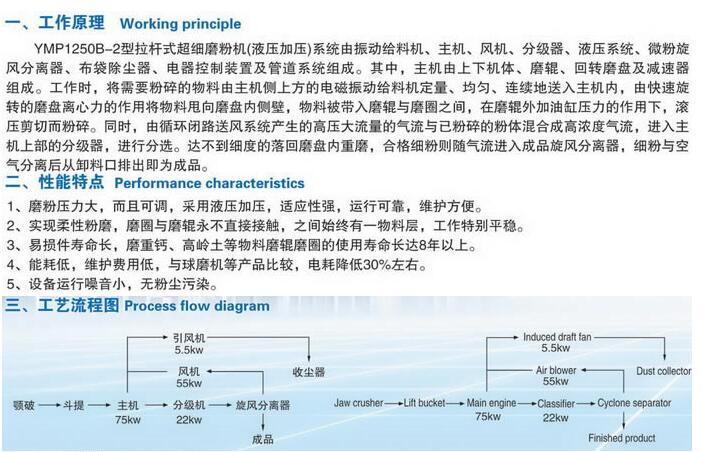 一、工作原理 Working principle

YMP1250B-2型拉杆式超细磨粉机(液压加压)系统由振动给料机、主机、风机、分级器、液压系统、微粉旋风分离器、布袋除尘器、电器控制装置及管道系统组成。其中，主机由上下机体、磨辊、回转磨盘及减速器组成。工作时，将需要粉碎的物料由主机侧上方的电磁振动给料机定量、均匀、连续地送入主机内，由快速旋转的磨盘离心力的作用将物料甩向磨盘内侧壁，物料被带入磨辊与磨圈之间，在磨辊外加油缸压力的作用下，滚压剪切而粉碎。同时，由循环闭路送风系统产生的高压大流量的气流与已粉碎的粉体混合成高浓度气流，进入主机上部的分级器，进行分选。达不到细度的落回磨盘内重磨，合格细粉则随气流进入成品旋风分离器，细粉与空气分离后从卸料口排出即为成品。

二、性能特点 Performance characteristics

1、磨粉压力大，而且可调，采用液压加压，适应性强，运行可靠，维护方便。
2、实现柔性粉磨，磨圈与磨辊永不直接接触，之间始终有一物料层，工作特别平稳。
3、易损件寿命长，磨重钙、高岭土等物料磨辊磨圈的使用寿命长达8年以上。
4、能耗低，维护费用低，与球磨机等产品比较，电耗降低30%左右。
5、设备运行噪音小，无粉尘污染。

三、工艺流程图 Process flow diagram

引风机
5.5kw
风机
55kw
收尘器
颚破
斗提
主机
75kw
分级机
22kw
旋风分离器
成品

Induced draft fan
5.5kw
Air blower
55kw
Dust collector
Jaw crusher
Lift bucket
Main engine
75kw
Classifier
22kw
Cyclone separator
Finished product